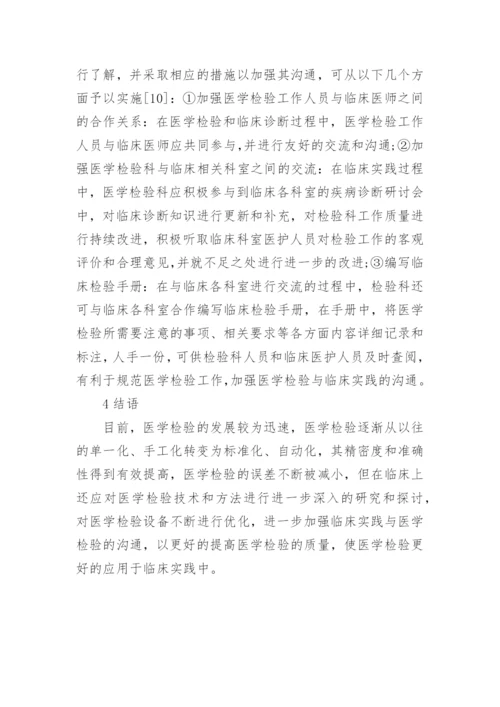 行了解，并采取相应的措施以加强其沟通，可从以下几个方面予以实施[10]：①加强医学检验工作人员与临床医师之间的合作关系：在医学检验和临床诊断过程中，医学检验工作人员与临床医师应共同参与,并进行友好的交流和沟通;②加强医学检验科与临床相关科室之间的交流：在临床实践过程中，医学检验科应积极参与到临床各科室的疾病诊断研讨会中，对临床诊断知识进行更新和补充，对检验科工作质量进行持续改进，积极听取临床科室医护人员对检验工作的客观评价和合理意见,并就不足之处进行进一步的改进;③编写临床检验手册：在与临床各科室进行交流的过程中，检验科还可与临床各科室合作编写临床检验手册，在手册中，将医学检验所需要注意的事项、相关要求等各方面内容详细记录和标注，人手一份，可供检验科人员和临床医护人员及时查阅，有利于规范医学检验工作,加强医学检验与临床实践的沟通。

4 结语

目前，医学检验的发展较为迅速，医学检验逐渐从以往的单一化、手工化转变为标准化、自动化，其精密度和准确性得到有效提高，医学检验的误差不断被减小，但在临床上还应对医学检验技术和方法进行进一步深入的研究和探讨，对医学检验设备不断进行优化，进一步加强临床实践与医学检验的沟通，以更好的提高医学检验的质量，使医学检验更好的应用于临床实践中。